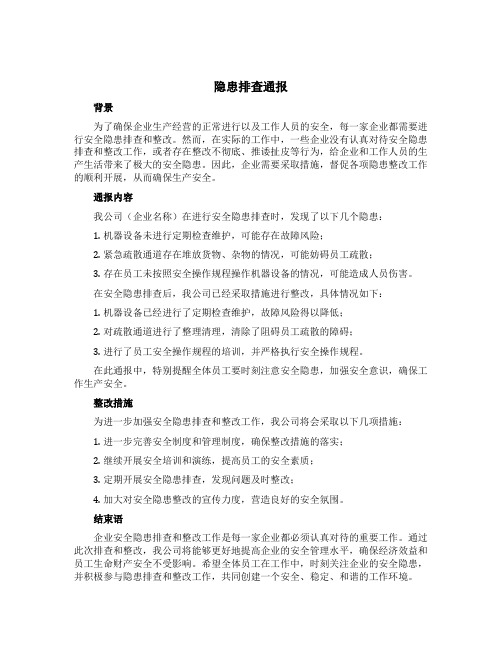 隐患排查通报

背景

为了确保企业生产经营的正常进行以及工作人员的安全，每一家企业都需要进行安全隐患排查和整改。然而，在实际的工作中，一些企业没有认真对待安全隐患排查和整改工作，或者存在整改不彻底、推诿扯皮等行为，给企业和工作人员的生产生活带来了极大的安全隐患。因此，企业需要采取措施，督促各项隐患整改工作的顺利开展，从而确保生产安全。

通报内容

我公司（企业名称）在进行安全隐患排查时，发现了以下几个隐患：

1. 机器设备未进行定期检查维护，可能存在故障风险；

2. 紧急疏散通道存在堆放货物、杂物的情况，可能妨碍员工疏散；

3. 存在员工未按照安全操作规程操作机器设备的情况，可能造成人员伤害。

在安全隐患排查后，我公司已经采取措施进行整改，具体情况如下：

1. 机器设备已经进行了定期检查维护，故障风险得以降低；

2. 对疏散通道进行了整理清理，清除了阻碍员工疏散的障碍；

3. 进行了员工安全操作规程的培训，并严格执行安全操作规程。

在此通报中，特别提醒全体员工要时刻注意安全隐患，加强安全意识，确保工作生产安全。

整改措施

为进一步加强安全隐患排查和整改工作，我公司将会采取以下几项措施：

1. 进一步完善安全制度和管理制度，确保整改措施的落实；

2. 继续开展安全培训和演练，提高员工的安全素质；

3. 定期开展安全隐患排查，发现问题及时整改；

4. 加大对安全隐患整改的宣传力度，营造良好的安全氛围。

结束语

企业安全隐患排查和整改工作是每一家企业都必须认真对待的重要工作。通过此次排查和整改，我公司将能够更好地提高企业的安全管理水平，确保经济效益和员工生命财产安全不受影响。希望全体员工在工作中，时刻关注企业的安全隐患，并积极参与隐患排查和整改工作，共同创建一个安全、稳定、和谐的工作环境。